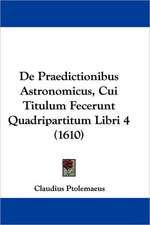 De Praedictionibus Astronomicus, Cui Titulum Fecerunt Quadripartitum Libri 4 (1610)

Claudius Ptolemaeus